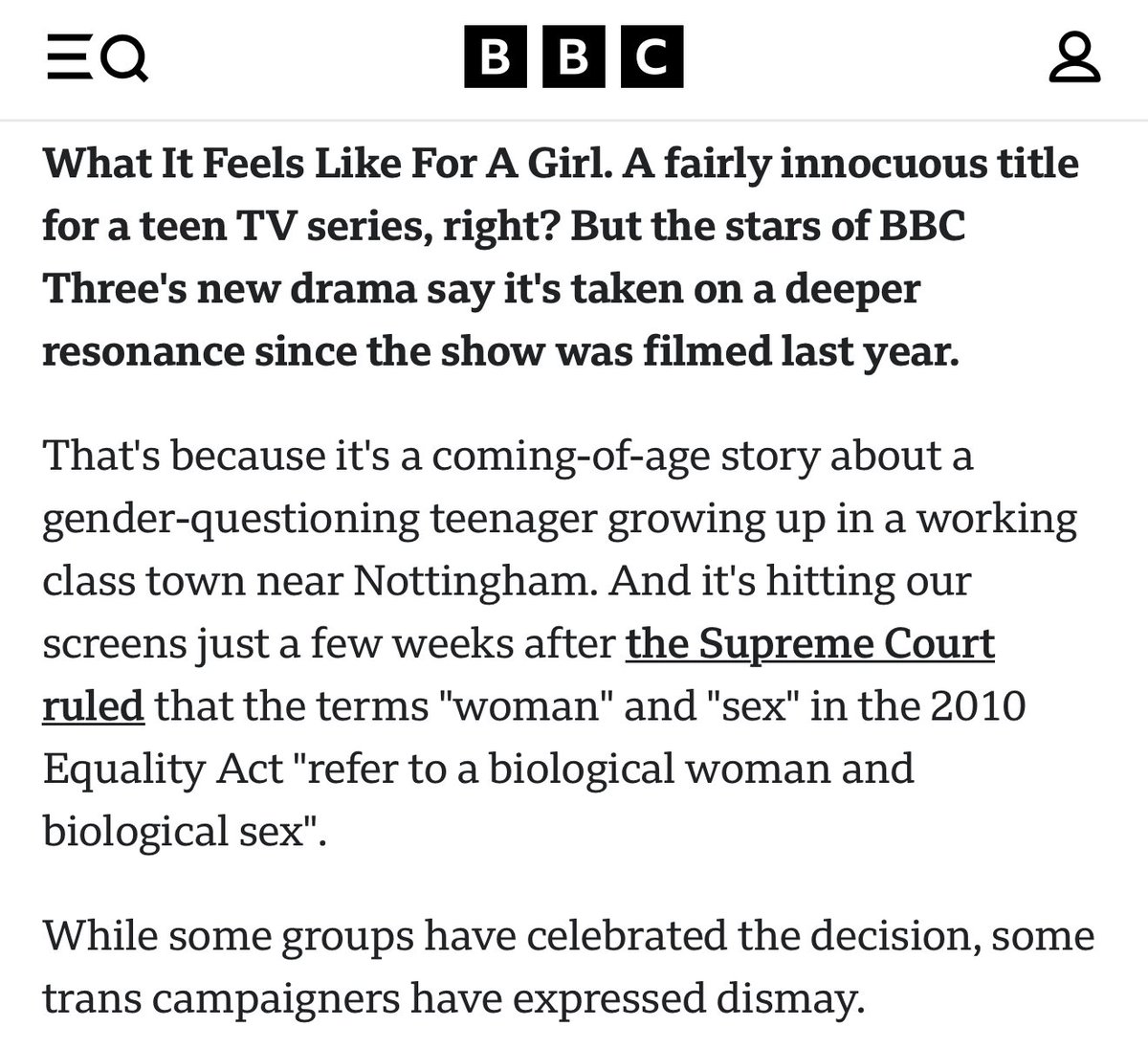 BBC

What It Feels Like For A Girl. A fairly innocuous title for a teen TV series, right? But the stars of BBC Three's new drama say it's taken on a deeper resonance since the show was filmed last year.

That's because it's a coming-of-age story about a gender-questioning teenager growing up in a working class town near Nottingham. And it's hitting our screens just a few weeks after the Supreme Court ruled that the terms "woman" and "sex" in the 2010 Equality Act "refer to a biological woman and biological sex".

While some groups have celebrated the decision, some trans campaigners have expressed dismay.